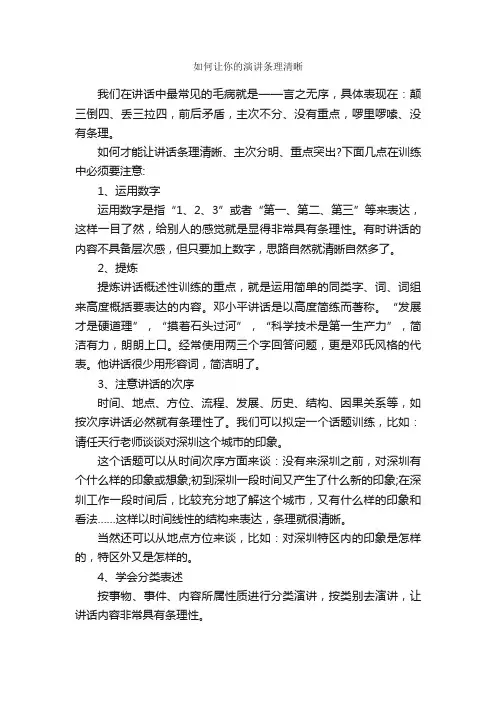 如何让你的演讲条理清晰

我们在讲话中最常见的毛病就是——言之无序，具体表现在：颠三倒四、丢三拉四，前后矛盾，主次不分、没有重点，啰里啰嗦、没有条理。

如何才能让讲话条理清晰、主次分明、重点突出?下面几点在训练中必须要注意:

1、运用数字

运用数字是指“1、2、3”或者“第一、第二、第三”等来表达，这样一目了然，给别人的感觉就是显得非常具有条理性。有时讲话的内容不具备层次感，但只要加上数字，思路自然就清晰自然多了。

2、提炼

提炼讲话概述性训练的重点，就是运用简单的同类字、词、词组来高度概括要表达的内容。邓小平讲话是以高度简练而著称。“发展才是硬道理”，“摸着石头过河”，“科学技术是第一生产力”，简洁有力，朗朗上口。经常使用两三个字回答问题，更是邓氏风格的代表。他讲话很少用形容词，简洁明了。

3、注意讲话的次序

时间、地点、方位、流程、发展、历史、结构、因果关系等，如按次序讲话必然就有条理性了。我们可以拟定一个话题训练，比如：请任天行老师谈谈对深圳这个城市的印象。

这个话题可以从时间次序方面来谈：没有来深圳之前，对深圳有个什么样的印象或想象;初到深圳一段时间又产生了什么新的印象;在深圳工作一段时间后，比较充分地了解这个城市，又有什么样的印象和看法......这样以时间线性的结构来表达，条理就很清晰。

当然还可以从地点方位来谈，比如：对深圳特区内的印象是怎样的，特区外又是怎样的。

4、学会分类表述

按事物、事件、内容所属性质进行分类演讲，按类别去演讲，让讲话内容非常具有条理性。